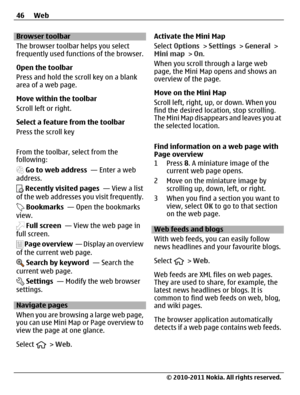 46 Web

Browser toolbar

The browser toolbar helps you select frequently used functions of the browser.

Open the toolbar
Press and hold the scroll key on a blank area of a web page.

Move within the toolbar
Scroll left or right.

Select a feature from the toolbar
Press the scroll key

From the toolbar, select from the following:

Go to web address — Enter a web address.

Recently visited pages — View a list of the web addresses you visit frequently.

Bookmarks — Open the bookmarks view.

Full screen — View the web page in full screen.

Page overview — Display an overview of the current web page.

Search by keyword — Search the current web page.

Settings — Modify the web browser settings.

Navigate pages

When you are browsing a large web page, you can use Mini Map or Page overview to view the page at one glance.

Select > Web.

Activate the Mini Map
Select Options > Settings > General > Mini map > On.
When you scroll through a large web page, the Mini Map opens and shows an overview of the page.

Move on the Mini Map
Scroll left, right, up, or down. When you find the desired location, stop scrolling. The Mini Map disappears and leaves you at the selected location.

Find information on a web page with Page overview
1 Press 8. A miniature image of the current web page opens.
2 Move on the miniature image by scrolling up, down, left, or right.
3 When you find a section you want to view, select OK to go to that section on the web page.

Web feeds and blogs

With web feeds, you can easily follow news headlines and your favourite blogs.

Select > Web.

Web feeds are XML files on web pages. They are used to share, for example, the latest news headlines or blogs. It is common to find web feeds on web, blog, and wiki pages.

The browser application automatically detects if a web page contains web feeds.

© 2010-2011 Nokia. All rights reserved.